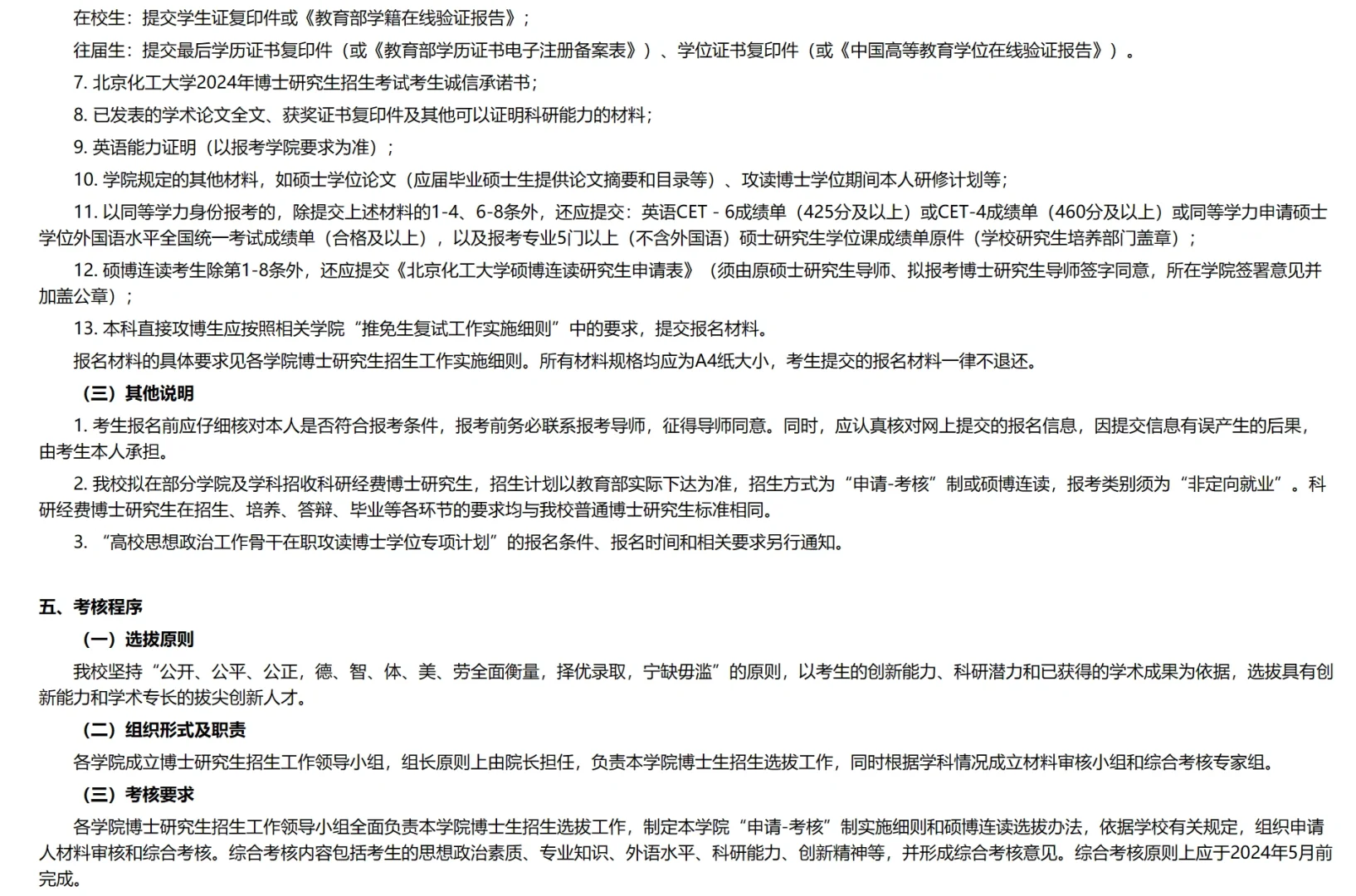 在校生：提交学生证复印件或《教育部学籍在线验证报告》；

往届生：提交最后学历证书复印件（或《教育部学历证书电子注册备案表》）、学位证书复印件（或《中国高等教育学位在线验证报告》）。

7. 北京化工大学2024年博士研究生招生考试考生诚信承诺书；

8. 已发表的学术论文全文、获奖证书复印件及其他可以证明科研能力的材料；

9. 英语能力证明（以报考学院要求为准）；

10. 学院规定的其他材料，如硕士学位论文（应届毕业硕士生提供论文摘要和目录等）、攻读博士学位期间本人研修计划等；

11. 以同等学力身份报考的，除提交上述材料的1-4、6-8条外，还应提交：英语CET - 6成绩单（425分及以上）或CET-4成绩单（460分及以上）或同等学力申请硕士学位外国语水平全国统一考试成绩单（合格及以上），以及报考专业5门以上（不含外国语）硕士研究生学位课成绩单原件（学校研究生培养部门盖章）；

12. 硕博连读考生除第1-8条外，还应提交《北京化工大学硕博连读研究生申请表》（须由原硕士研究生导师、拟报考博士研究生导师签字同意，所在学院签署意见并加盖公章）；

13. 本科直接攻博生应按照相关学院“推免生复试工作实施细则”中的要求，提交报名材料。

报名材料的具体要求见各学院博士研究生招生工作实施细则。所有材料规格均应为A4纸大小，考生提交的报名材料一律不退还。

（三）其他说明

1. 考生报名前应仔细核对本人是否符合报考条件，报考前务必联系报考导师，征得导师同意。同时，应认真核对网上提交的报名信息，因提交信息有误产生的后果，由考生本人承担。

2. 我校拟在部分学院及学科招收科研经费博士研究生，招生计划以教育部实际下达为准，招生方式为“申请-考核”制或硕博连读，报考类别须为“非定向就业”。科研经费博士研究生在招生、培养、答辩、毕业等各环节的要求均与我校普通博士研究生标准相同。

3. “高校思想政治工作骨干在职攻读博士学位专项计划”的报名条件、报名时间和相关要求另行通知。

五、考核程序

（一）选拔原则

我校坚持“公开、公平、公正，德、智、体、美、劳全面衡量，择优录取，宁缺毋滥”的原则，以考生的创新能力、科研潜力和已获得的学术成果为依据，选拔具有创新能力和学术专长的拔尖创新人才。

（二）组织形式及职责

各学院成立博士研究生招生工作领导小组，组长原则上由院长担任，负责本学院博士生招生选拔工作，同时根据学科情况成立材料审核小组和综合考核专家组。

（三）考核要求

各学院博士研究生招生工作领导小组全面负责本学院博士生招生选拔工作，制定本学院“申请-考核”制实施细则和硕博连读选拔办法，依据学校有关规定，组织申请人材料审核和综合考核。综合考核内容包括考生的思想政治素质、专业知识、外语水平、科研能力、创新精神等，并形成综合考核意见。综合考核原则上应于2024年5月前完成。